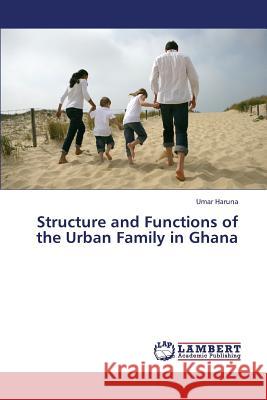 Umar Haruna

Structure and Functions of the Urban Family in Ghana

LAP LAMBERT Academic Publishing

Kraina Książek